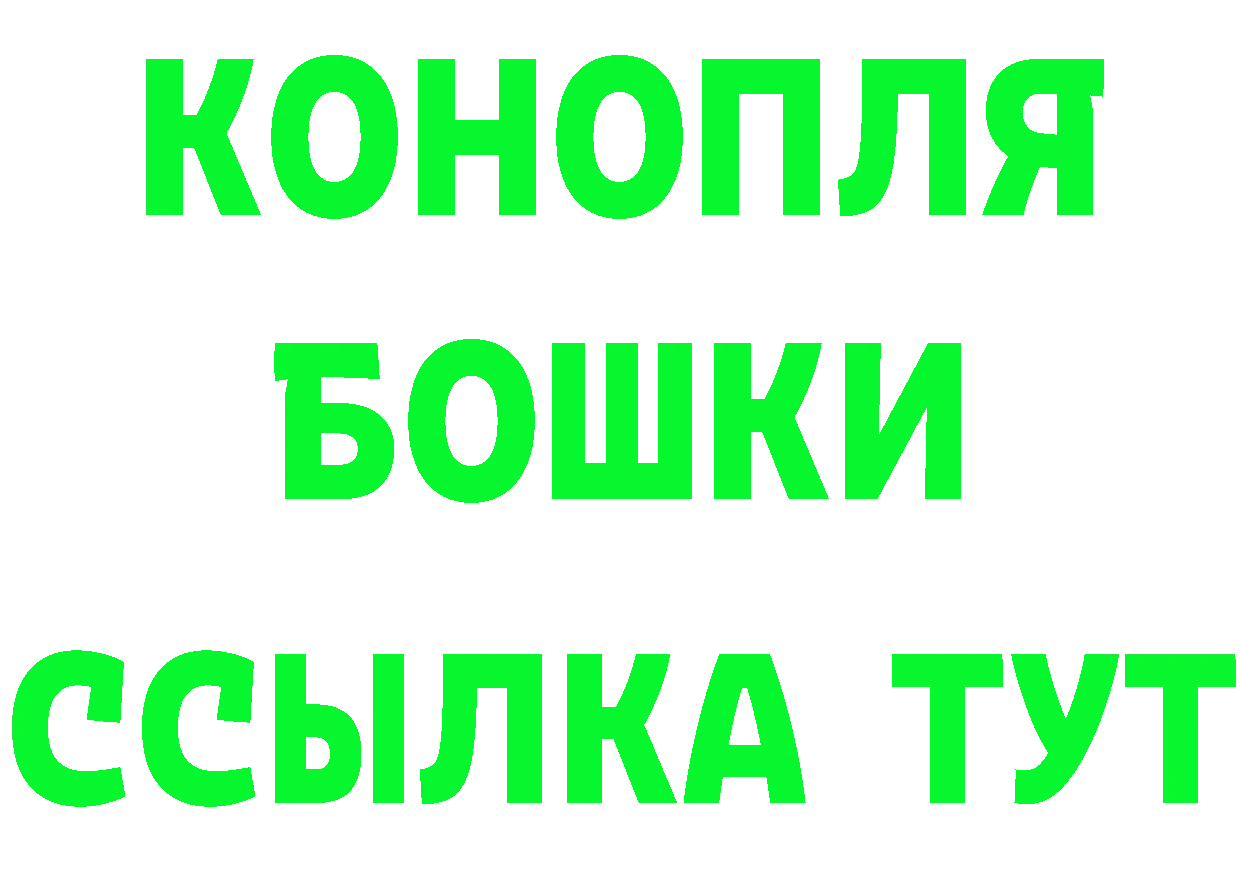 КОНОПЛЯ
БОШКИ
ССЫЛКА ТУТ